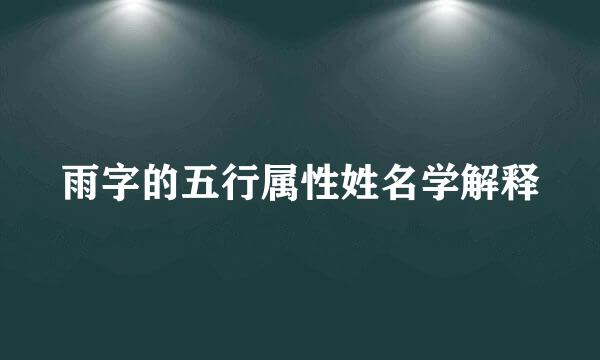 雨字的五行属性姓名学解释